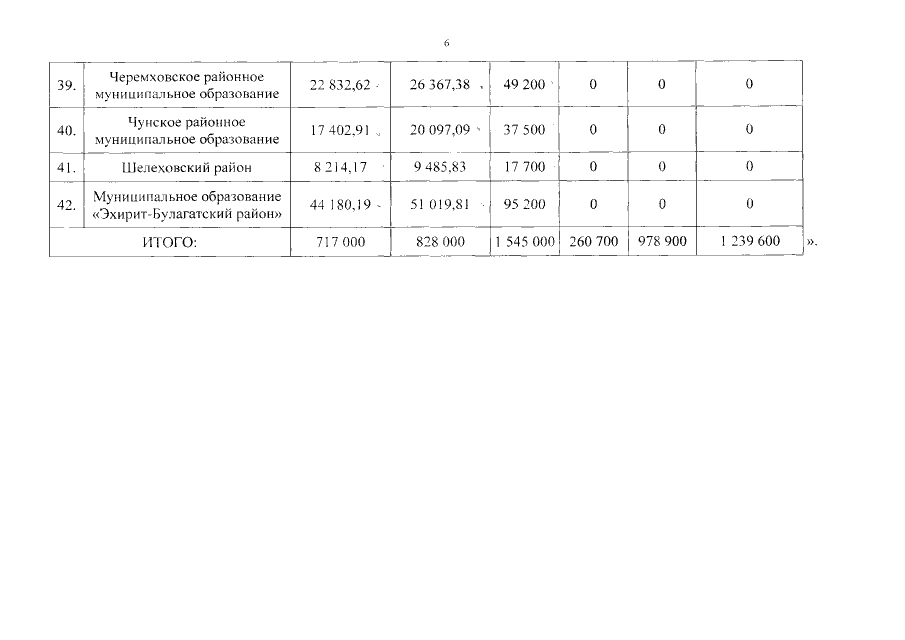 6

| 39. | Черемховское районное муниципальное образование | 22 832,62 | 26 367,38 | 49 200 | 0 | 0 | 0 |
|---|---|---|---|---|---|---|---|
| 40. | Чунское районное муниципальное образование | 17 402,91 | 20 097,09 | 37 500 | 0 | 0 | 0 |
| 41. | Шелеховский район | 8 214,17 | 9 485,83 | 17 700 | 0 | 0 | 0 |
| 42. | Муниципальное образование «Эхирит-Булагатский район» | 44 180,19 | 51 019,81 | 95 200 | 0 | 0 | 0 |
| ИТОГО: | | 717 000 | 828 000 | 1 545 000 | 260 700 | 978 900 | 1 239 600 |

».